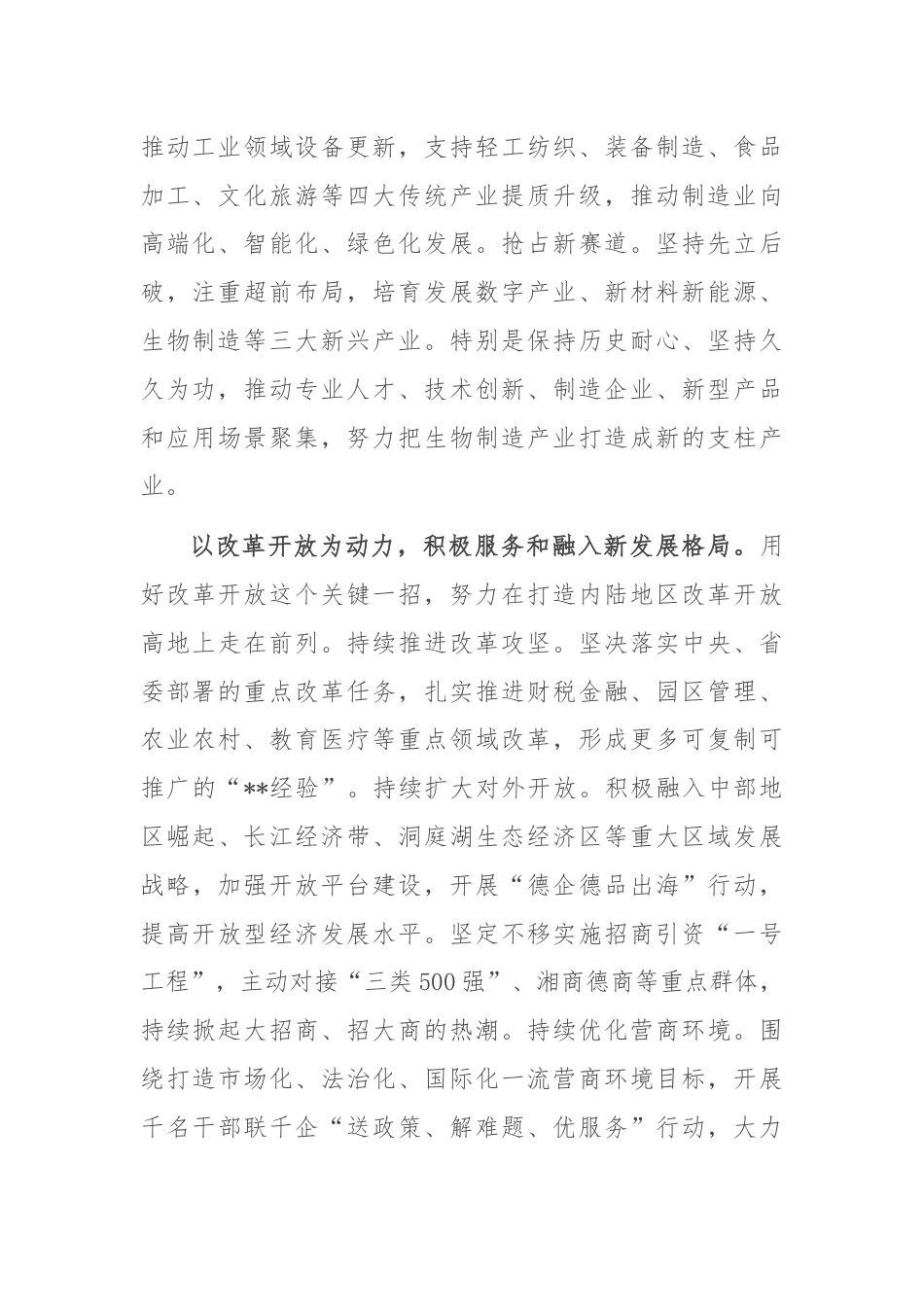 推动工业领域设备更新，支持轻工纺织、装备制造、食品加工、文化旅游等四大传统产业提质升级，推动制造业向高端化、智能化、绿色化发展。抢占新赛道。坚持先立后破，注重超前布局，培育发展数字产业、新材料新能源、生物制造等三大新兴产业。特别是保持历史耐心、坚持久久为功，推动专业人才、技术创新、制造企业、新型产品和应用场景聚集，努力把生物制造产业打造成新的支柱产业。

以改革开放为动力，积极服务和融入新发展格局。用好改革开放这个关键一招，努力在打造内陆地区改革开放高地上走在前列。持续推进改革攻坚。坚决落实中央、省委部署的重点改革任务，扎实推进财税金融、园区管理、农业农村、教育医疗等重点领域改革，形成更多可复制可推广的“**经验”。持续扩大对外开放。积极融入中部地区崛起、长江经济带、洞庭湖生态经济区等重大区域发展战略，加强开放平台建设，开展“德企德品出海”行动，提高开放型经济发展水平。坚定不移实施招商引资“一号工程”，主动对接“三类500强”、湘商德商等重点群体，持续掀起大招商、招大商的热潮。持续优化营商环境。围绕打造市场化、法治化、国际化一流营商环境目标，开展千名干部联千企“送政策、解难题、优服务”行动，大力